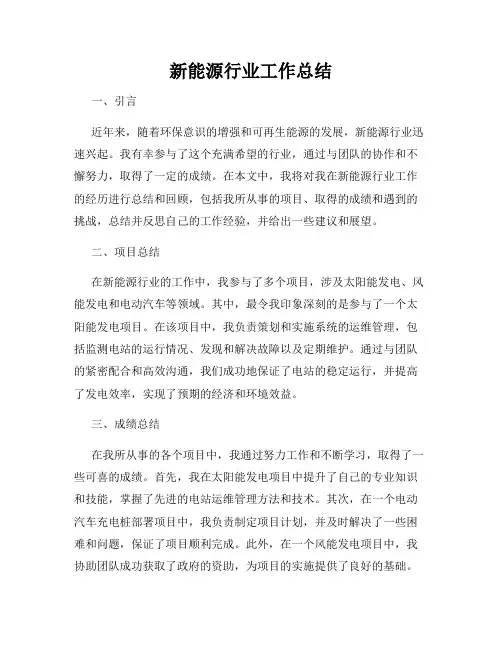 新能源行业工作总结

一、引言

近年来，随着环保意识的增强和可再生能源的发展，新能源行业迅速兴起。我有幸参与了这个充满希望的行业，通过与团队的协作和不懈努力，取得了一定的成绩。在本文中，我将对我在新能源行业工作的经历进行总结和回顾，包括我所从事的项目、取得的成绩和遇到的挑战，总结并反思自己的工作经验，并给出一些建议和展望。

二、项目总结

在新能源行业的工作中，我参与了多个项目，涉及太阳能发电、风能发电和电动汽车等领域。其中，最令我印象深刻的是参与了一个太阳能发电项目。在该项目中，我负责策划和实施系统的运维管理，包括监测电站的运行情况、发现和解决故障以及定期维护。通过与团队的紧密配合和高效沟通，我们成功地保证了电站的稳定运行，并提高了发电效率，实现了预期的经济和环境效益。

三、成绩总结

在我所从事的各个项目中，我通过努力工作和不断学习，取得了一些可喜的成绩。首先，我在太阳能发电项目中提升了自己的专业知识和技能，掌握了先进的电站运维管理方法和技术。其次，在一个电动汽车充电桩部署项目中，我负责制定项目计划，并及时解决了一些困难和问题，保证了项目顺利完成。此外，在一个风能发电项目中，我协助团队成功获取了政府的资助，为项目的实施提供了良好的基础。